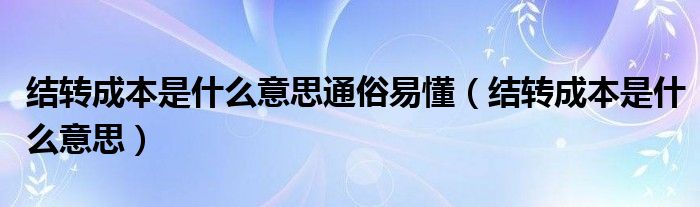 结转成本是什么意思通俗易懂（结转成本是什么意思）